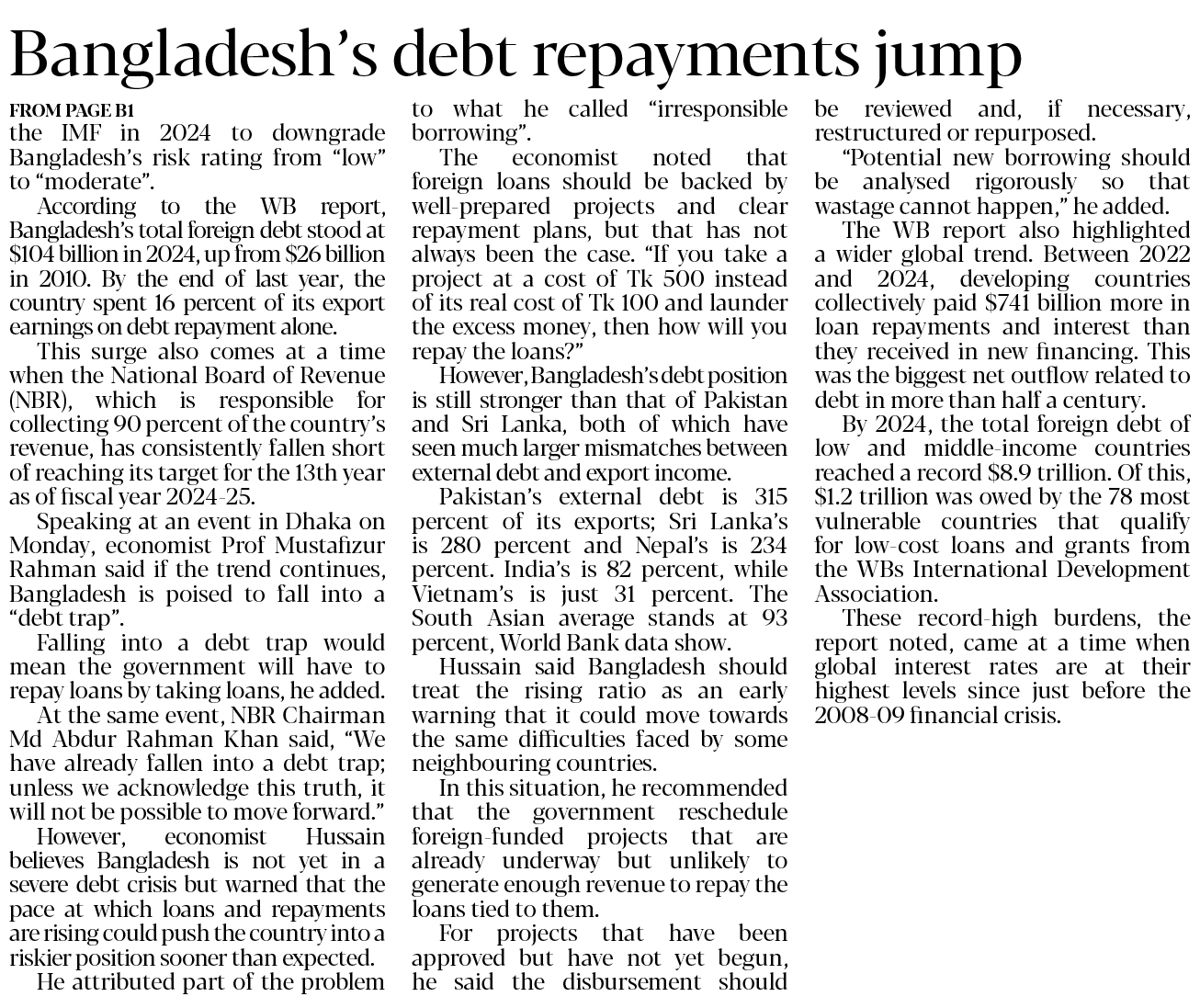 Bangladesh's debt repayments jump

FROM PAGE B1
the IMF in 2024 to downgrade Bangladesh's risk rating from "low" to "moderate".

According to the WB report, Bangladesh's total foreign debt stood at \$104 billion in 2024, up from \$26 billion in 2010. By the end of last year, the country spent 16 percent of its export earnings on debt repayment alone.

This surge also comes at a time when the National Board of Revenue (NBR), which is responsible for collecting 90 percent of the country's revenue, has consistently fallen short of reaching its target for the 13th year as of fiscal year 2024-25.

Speaking at an event in Dhaka on Monday, economist Prof Mustafizur Rahman said if the trend continues, Bangladesh is poised to fall into a "debt trap".

Falling into a debt trap would mean the government will have to repay loans by taking loans, he added.

At the same event, NBR Chairman Md Abdur Rahman Khan said, "We have already fallen into a debt trap; unless we acknowledge this truth, it will not be possible to move forward."

However, economist Hussain believes Bangladesh is not yet in a severe debt crisis but warned that the pace at which loans and repayments are rising could push the country into a riskier position sooner than expected.

He attributed part of the problem to what he called "irresponsible borrowing".

The economist noted that foreign loans should be backed by well-prepared projects and clear repayment plans, but that has not always been the case. "If you take a project at a cost of Tk 500 instead of its real cost of Tk 100 and launder the excess money, then how will you repay the loans?"

However, Bangladesh's debt position is still stronger than that of Pakistan and Sri Lanka, both of which have seen much larger mismatches between external debt and export income.

Pakistan's external debt is 315 percent of its exports; Sri Lanka's is 280 percent and Nepal's is 234 percent. India's is 82 percent, while Vietnam's is just 31 percent. The South Asian average stands at 93 percent, World Bank data show.

Hussain said Bangladesh should treat the rising ratio as an early warning that it could move towards the same difficulties faced by some neighbouring countries.

In this situation, he recommended that the government reschedule foreign-funded projects that are already underway but unlikely to generate enough revenue to repay the loans tied to them.

For projects that have been approved but have not yet begun, he said the disbursement should be reviewed and, if necessary, restructured or repurposed.

"Potential new borrowing should be analysed rigorously so that wastage cannot happen," he added.

The WB report also highlighted a wider global trend. Between 2022 and 2024, developing countries collectively paid \$741 billion more in loan repayments and interest than they received in new financing. This was the biggest net outflow related to debt in more than half a century.

By 2024, the total foreign debt of low and middle-income countries reached a record \$8.9 trillion. Of this, \$1.2 trillion was owed by the 78 most vulnerable countries that qualify for low-cost loans and grants from the WBs International Development Association.

These record-high burdens, the report noted, came at a time when global interest rates are at their highest levels since just before the 2008-09 financial crisis.